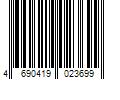 4 690419 023699